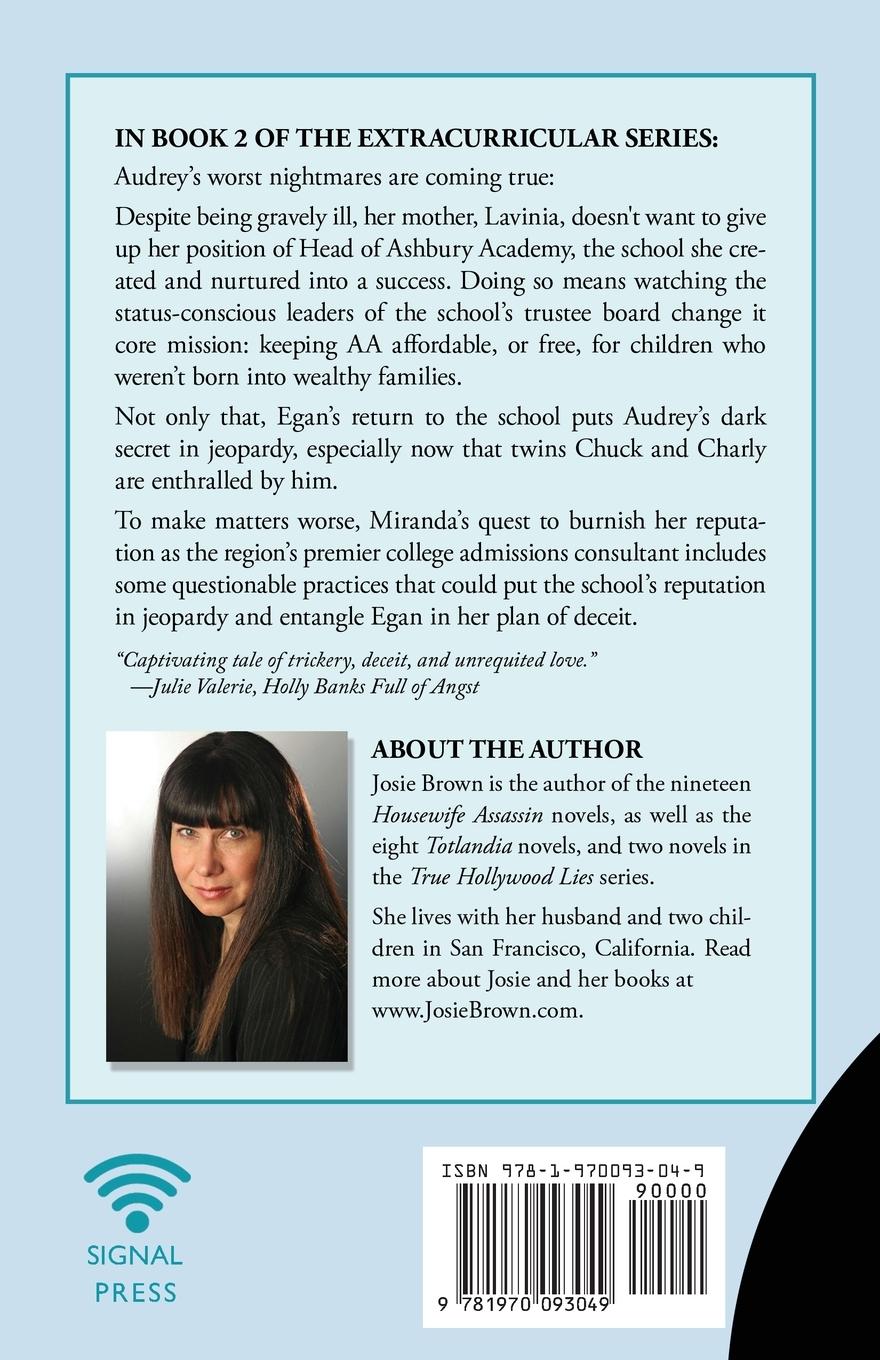 IN BOOK 2 OF THE EXTRACURRICULAR SERIES:

Audrey's worst nightmares are coming true:

Despite being gravely ill, her mother, Lavinia, doesn't want to give up her position of Head of Ashbury Academy, the school she created and nurtured into a success. Doing so means watching the status-conscious leaders of the school's trustee board change it core mission: keeping AA affordable, or free, for children who weren't born into wealthy families.

Not only that, Egan's return to the school puts Audrey's dark secret in jeopardy, especially now that twins Chuck and Charly are enthralled by him.

To make matters worse, Miranda's quest to burnish her reputation as the region's premier college admissions consultant includes some questionable practices that could put the school's reputation in jeopardy and entangle Egan in her plan of deceit.

"Captivating tale of trickery, deceit, and unrequited love."
—Julie Valerie, Holly Banks Full of Angst

ABOUT THE AUTHOR

Josie Brown is the author of the nineteen Housewife Assassin novels, as well as the eight Totlandia novels, and two novels in the True Hollywood Lies series.

She lives with her husband and two children in San Francisco, California. Read more about Josie and her books at www.JosieBrown.com.

SIGNAL PRESS

ISBN 978-1-970093-04-9

90000

9 781970 093049